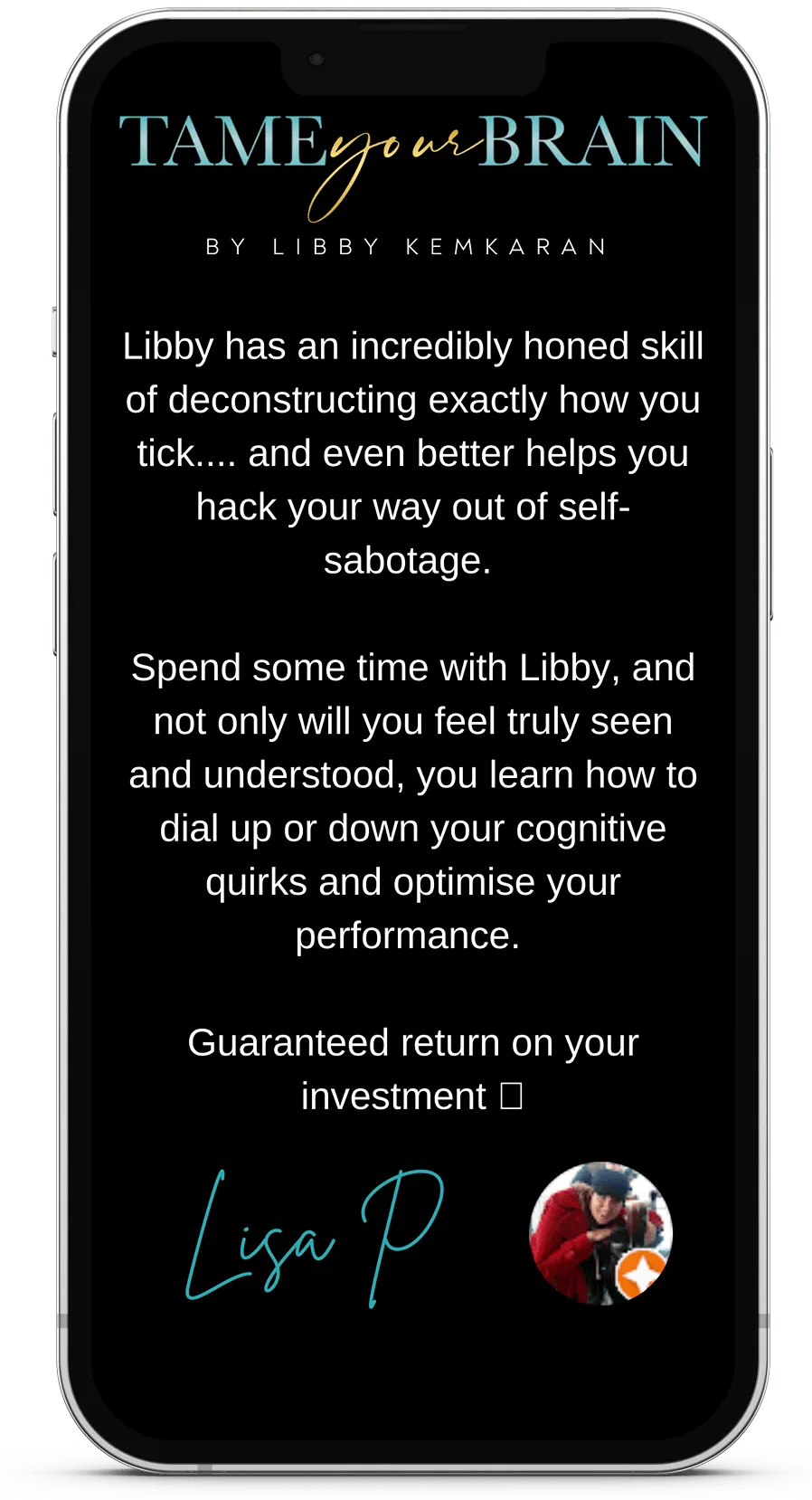 TAME your BRAIN

BY LIBBY KEMKARAN

Libby has an incredibly honed skill of deconstructing exactly how you tick.... and even better helps you hack your way out of self-sabotage.

Spend some time with Libby, and not only will you feel truly seen and understood, you learn how to dial up or down your cognitive quirks and optimise your performance.

Guaranteed return on your investment ☐

Lisa P